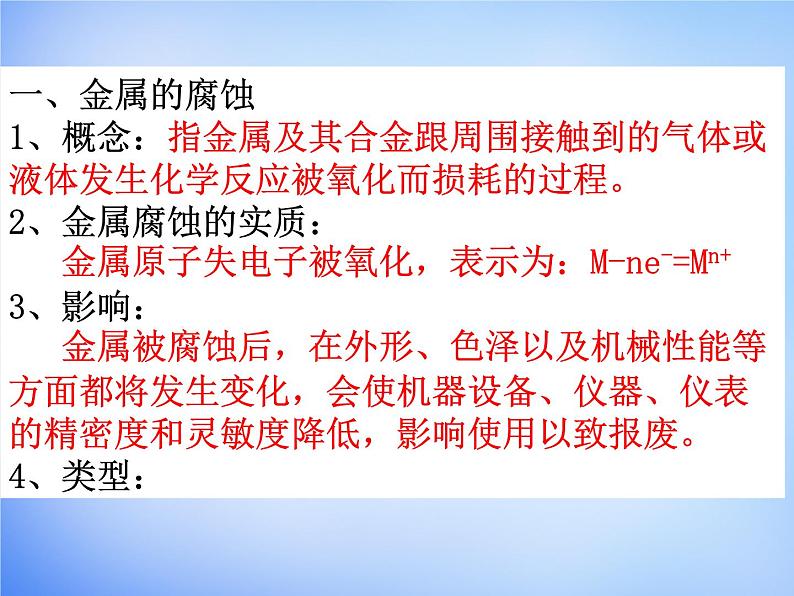 一、金属的腐蚀
1、概念：指金属及其合金跟周围接触到的气体或液体发生化学反应被氧化而损耗的过程。
2、金属腐蚀的实质：
金属原子失电子被氧化，表示为：$M-ne^-=M^{n+}$
3、影响：
金属被腐蚀后，在外形、色泽以及机械性能等方面都将发生变化，会使机器设备、仪器、仪表的精密度和灵敏度降低，影响使用以致报废。
4、类型：